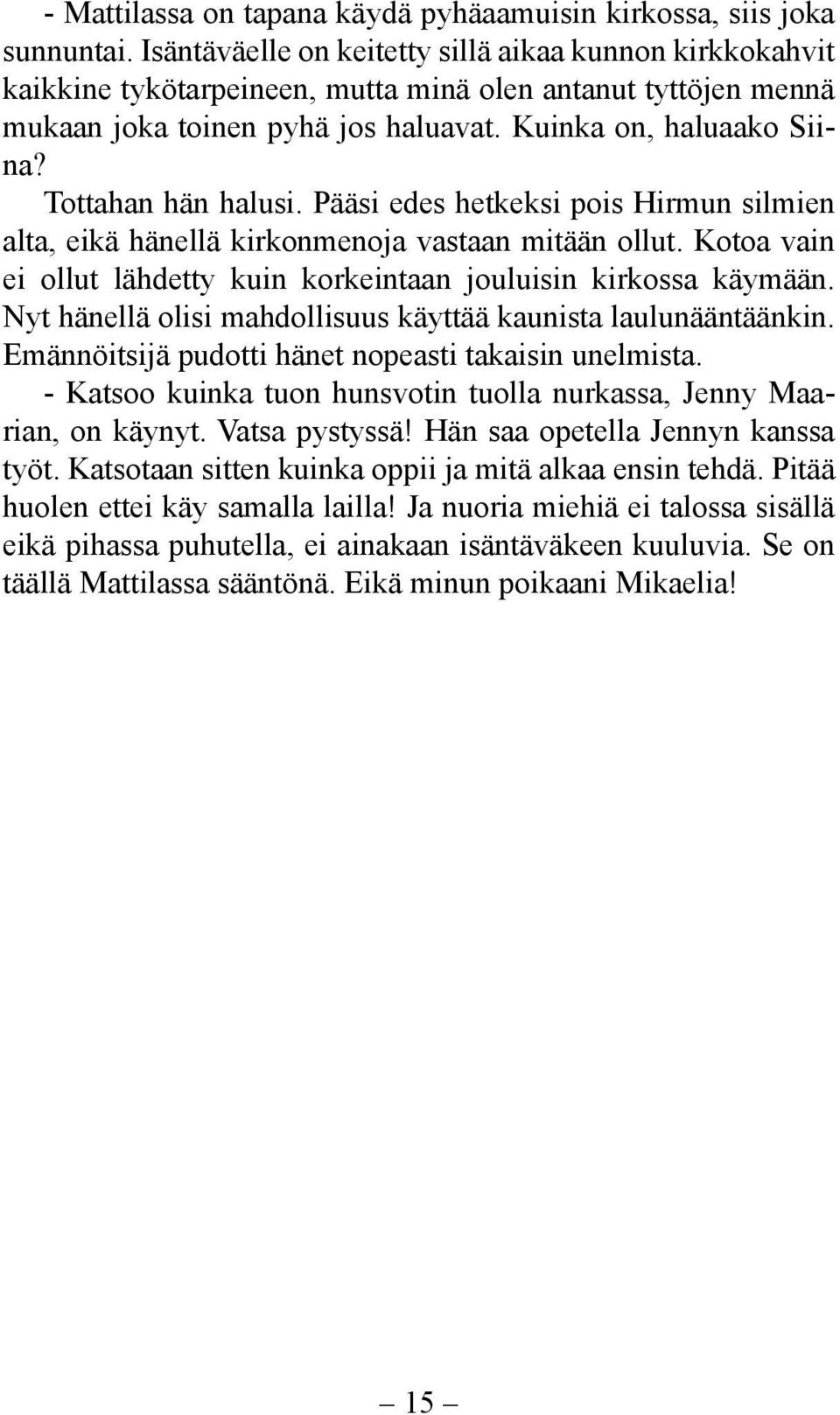 - Mattilassa on tapana käydä pyhäaamuisin kirkossa, siis joka sunnuntai. Isäntäväelle on keitetty sillä aikaa kunnon kirkkokahvit kaikkine tykötarpeineen, mutta minä olen antanut tyttöjen mennä mukaan joka toinen pyhä jos haluavat. Kuinka on, haluaako Siina?

Tottahan hän halusi. Pääsi edes hetkeksi pois Hirmun silmien alta, eikä hänellä kirkonmenoja vastaan mitään ollut. Kotoa vain ei ollut lähdetty kuin korkeintaan jouluisin kirkossa käymään. Nyt hänellä olisi mahdollisuus käyttää kaunista laulunääntäänkin. Emännöitsijä pudotti hänet nopeasti takaisin unelmista.

- Katsoo kuinka tuon hunsvotin tuolla nurkassa, Jenny Maarian, on käynyt. Vatsa pystyssä! Hän saa opetella Jennyn kanssa työt. Katsotaan sitten kuinka oppii ja mitä alkaa ensin tehdä. Pitää huolen ettei käy samalla lailla! Ja nuoria miehiä ei talossa sisällä eikä pihassa puhutella, ei ainakaan isäntäväkeen kuuluvia. Se on täällä Mattilassa sääntönä. Eikä minun poikaani Mikaelia!

— 15 —